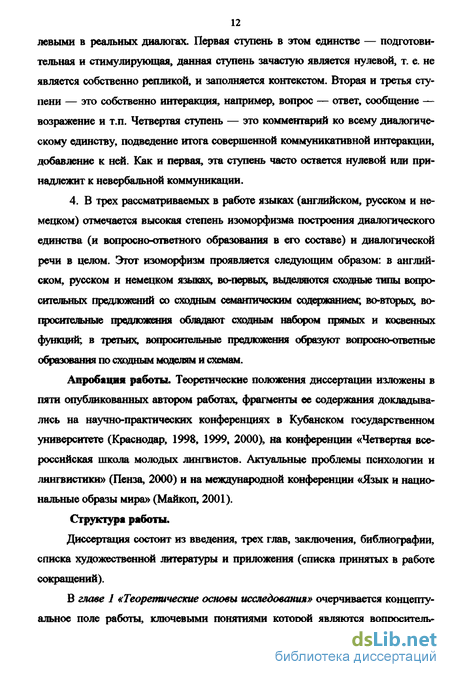 12

левыми в реальных диалогах. Первая ступень в этом единстве — подготовительная и стимулирующая, данная ступень зачастую является нулевой, т. е. не является собственно репликой, и заполняется контекстом. Вторая и третья ступени — это собственно интеракция, например, вопрос — ответ, сообщение — возражение и т.п. Четвертая ступень — это комментарий ко всему диалогическому единству, подведение итога совершенной коммуникативной интеракции, добавление к ней. Как и первая, эта ступень часто остается нулевой или принадлежит к невербальной коммуникации.

4. В трех рассматриваемых в работе языках (английском, русском и немецком) отмечается высокая степень изоморфизма построения диалогического единства (и вопросно-ответного образования в его составе) и диалогической речи в целом. Этот изоморфизм проявляется следующим образом: в английском, русском и немецком языках, во-первых, выделяются сходные типы вопросительных предложений со сходным семантическим содержанием; во-вторых, вопросительные предложения обладают сходным набором прямых и косвенных функций; в третьих, вопросительные предложения образуют вопросно-ответные образования по сходным моделям и схемам.

Апробация работы. Теоретические положения диссертации изложены в пяти опубликованных автором работах, фрагменты ее содержания докладывались на научно-практических конференциях в Кубанском государственном университете (Краснодар, 1998, 1999, 2000), на конференции «Четвертая всероссийская школа молодых лингвистов. Актуальные проблемы психологии и лингвистики» (Пенза, 2000) и на международной конференции «Язык и национальные образы мира» (Майкоп, 2001).

Структура работы.

Диссертация состоит из введения, трех глав, заключения, библиографии, списка художественной литературы и приложения (списка принятых в работе сокращений).

В главе 1 «Теоретические основы исследования» очерчивается концептуальное поле работы, ключевыми понятиями которой являются вопроситель-

dsLib.net
библиотека диссертаций